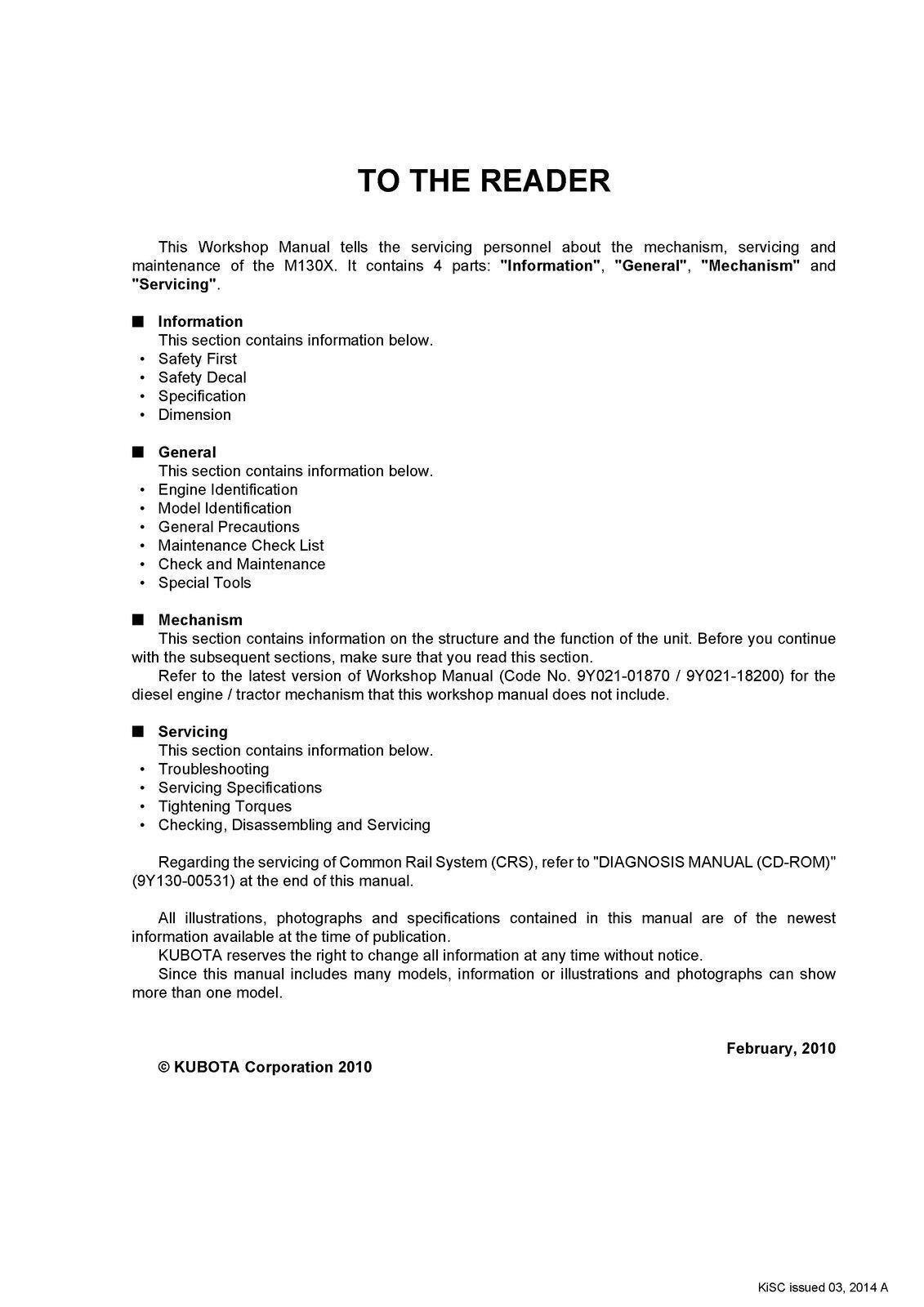 TO THE READER

This Workshop Manual tells the servicing personnel about the mechanism, servicing and maintenance of the M130X. It contains 4 parts: "Information", "General", "Mechanism" and "Servicing".

■ Information
This section contains information below.
• Safety First
• Safety Decal
• Specification
• Dimension

■ General
This section contains information below.
• Engine Identification
• Model Identification
• General Precautions
• Maintenance Check List
• Check and Maintenance
• Special Tools

■ Mechanism
This section contains information on the structure and the function of the unit. Before you continue with the subsequent sections, make sure that you read this section.
Refer to the latest version of Workshop Manual (Code No. 9Y021-01870 / 9Y021-18200) for the diesel engine / tractor mechanism that this workshop manual does not include.

■ Servicing
This section contains information below.
• Troubleshooting
• Servicing Specifications
• Tightening Torques
• Checking, Disassembling and Servicing

Regarding the servicing of Common Rail System (CRS), refer to "DIAGNOSIS MANUAL (CD-ROM)" (9Y130-00531) at the end of this manual.

All illustrations, photographs and specifications contained in this manual are of the newest information available at the time of publication.
KUBOTA reserves the right to change all information at any time without notice.
Since this manual includes many models, information or illustrations and photographs can show more than one model.

February, 2010

© KUBOTA Corporation 2010

KiSC issued 03, 2014 A